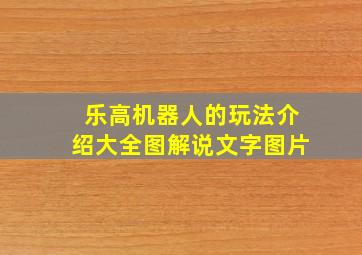 乐高机器人的玩法介绍大全图解说文字图片